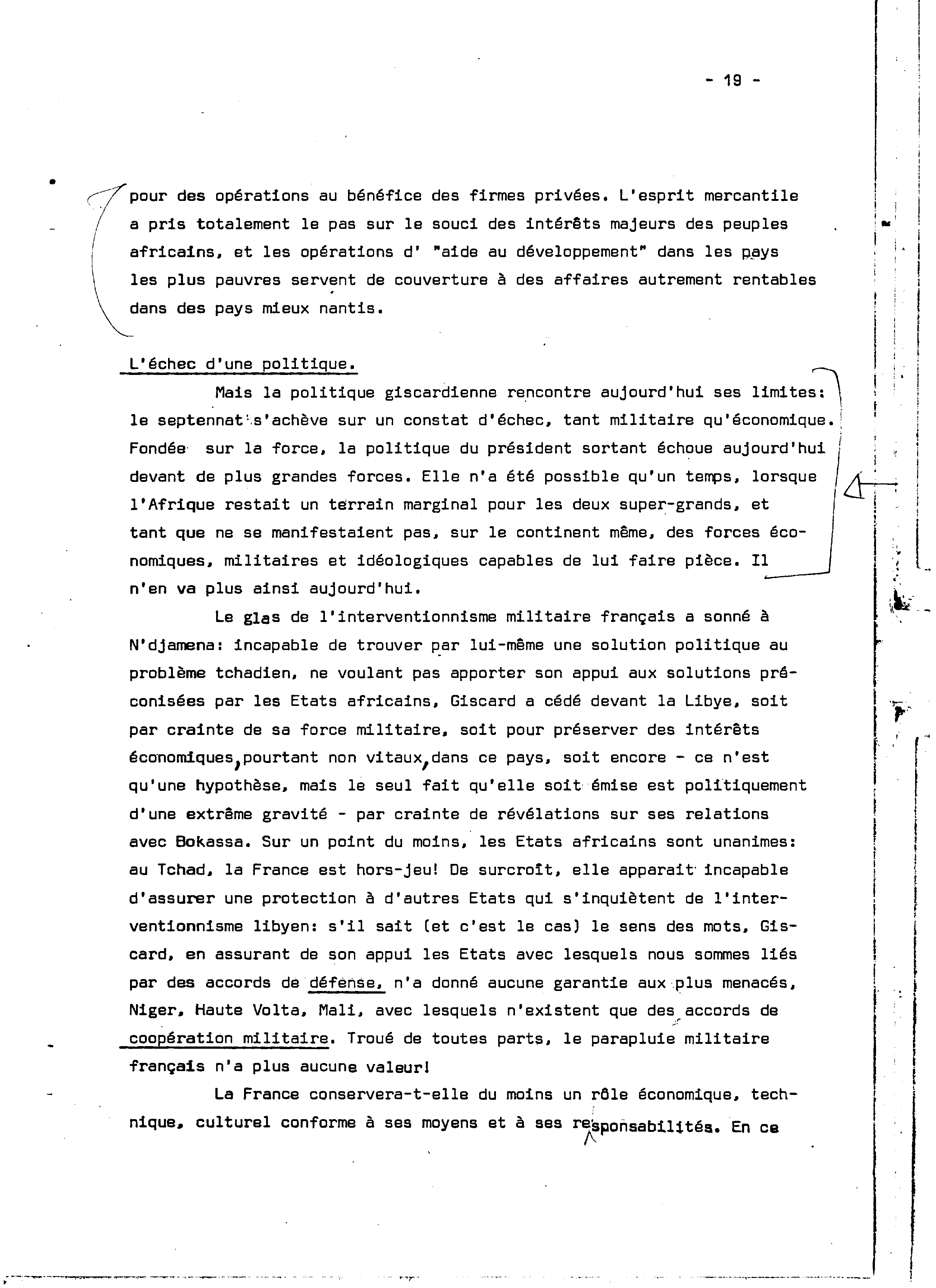 - 19 -

pour des opérations au bénéfice des firmes privées. L'esprit mercantile a pris totalement le pas sur le souci des intérêts majeurs des peuples africains, et les opérations d' "aide au développement" dans les pays les plus pauvres servent de couverture à des affaires autrement rentables dans des pays mieux nantis.

L'échec d'une politique.

Mais la politique giscardienne rencontre aujourd'hui ses limites: le septennat s'achève sur un constat d'échec, tant militaire qu'économique. Fondée sur la force, la politique du président sortant échoue aujourd'hui devant de plus grandes forces. Elle n'a été possible qu'un temps, lorsque l'Afrique restait un terrain marginal pour les deux super-grands, et tant que ne se manifestaient pas, sur le continent même, des forces économiques, militaires et idéologiques capables de lui faire pièce. Il n'en va plus ainsi aujourd'hui.

Le glas de l'interventionnisme militaire français a sonné à N'djamena: incapable de trouver par lui-même une solution politique au problème tchadien, ne voulant pas apporter son appui aux solutions préconisées par les Etats africains, Giscard a cédé devant la Libye, soit par crainte de sa force militaire, soit pour préserver des intérêts économiques, pourtant non vitaux, dans ce pays, soit encore - ce n'est qu'une hypothèse, mais le seul fait qu'elle soit émise est politiquement d'une extrême gravité - par crainte de révélations sur ses relations avec Bokassa. Sur un point du moins, les Etats africains sont unanimes: au Tchad, la France est hors-jeu! De surcroît, elle apparait incapable d'assurer une protection à d'autres Etats qui s'inquiètent de l'interventionnisme libyen: s'il sait (et c'est le cas) le sens des mots, Giscard, en assurant de son appui les Etats avec lesquels nous sommes liés par des accords de défense, n'a donné aucune garantie aux plus menacés, Niger, Haute Volta, Mali, avec lesquels n'existent que des accords de coopération militaire. Troué de toutes parts, le parapluie militaire français n'a plus aucune valeur!

La France conservera-t-elle du moins un rôle économique, technique, culturel conforme à ses moyens et à ses responsabilités. En ce